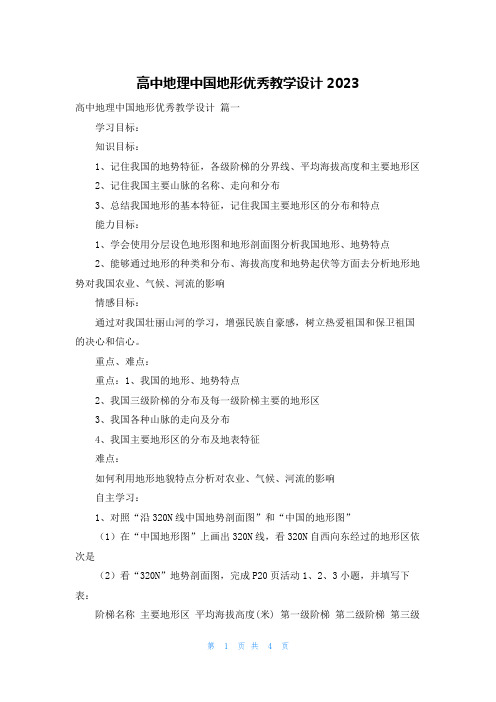 高中地理中国地形优秀教学设计 2023

高中地理中国地形优秀教学设计 篇一

学习目标：

知识目标：

1、记住我国的地势特征，各级阶梯的分界线、平均海拔高度和主要地形区

2、记住我国主要山脉的名称、走向和分布

3、总结我国地形的基本特征，记住我国主要地形区的分布和特点

能力目标：

1、学会使用分层设色地形图和地形剖面图分析我国地形、地势特点

2、能够通过地形的种类和分布、海拔高度和地势起伏等方面去分析地形地势对我国农业、气候、河流的影响

情感目标：

通过对我国壮丽山河的学习，增强民族自豪感，树立热爱祖国和保卫祖国的决心和信心。

重点、难点：

重点：1、我国的地形、地势特点

2、我国三级阶梯的分布及每一级阶梯主要的地形区

3、我国各种山脉的走向及分布

4、我国主要地形区的分布及地表特征

难点：

如何利用地形地貌特点分析对农业、气候、河流的影响

自主学习：

1、对照“沿 320N 线中国地势剖面图”和“中国的地形图”

（1）在“中国地形图”上画出 320N 线，看 320N 自西向东经过的地形区依次是

（2）看“320N”地势剖面图，完成 P20 页活动 1、2、3 小题，并填写下表：

阶梯名称 主要地形区 平均海拔高度(米) 第一级阶梯 第二级阶梯 第三级

第 1 页 共 4 页